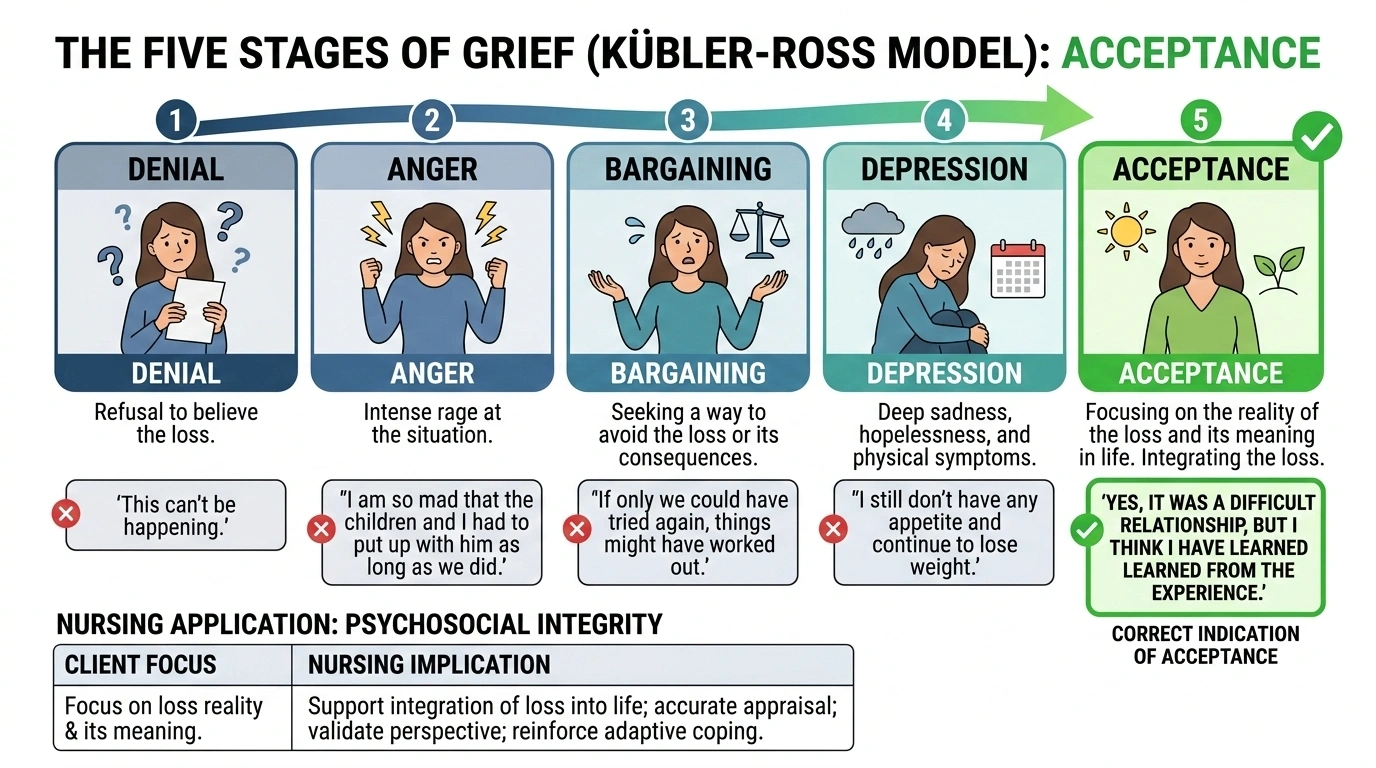 THE FIVE STAGES OF GRIEF (KÜBLER-ROSS MODEL): ACCEPTANCE

1
DENIAL
DENIAL
Refusal to believe the loss.
'This can't be happening.'

2
ANGER
ANGER
Intense rage at the situation.
"I am so mad that the children and I had to put up with him as long as we did.'

3
BARGAINING
BARGAINING
Seeking a way to avoid the loss or its consequences.
"If only we could have tried again, things might have worked out.'

4
DEPRESSION
DEPRESSION
Deep sadness, hopelessness, and physical symptoms.
"I still don't have any appetite and continue to lose weight.'

5
ACCEPTANCE
ACCEPTANCE
Focusing on the reality of the loss and its meaning in life. Integrating the loss.
'YES, IT WAS A DIFFICULT RELATIONSHIP, BUT I THINK I HAVE LEARNED LEARNED FROM THE EXPERIENCE.'
CORRECT INDICATION OF ACCEPTANCE

NURSING APPLICATION: PSYCHOSOCIAL INTEGRITY

| CLIENT FOCUS | NURSING IMPLICATION |
|---|---|
| Focus on loss reality & its meaning. | Support integration of loss into life; accurate appraisal; validate perspective; reinforce adaptive coping. |